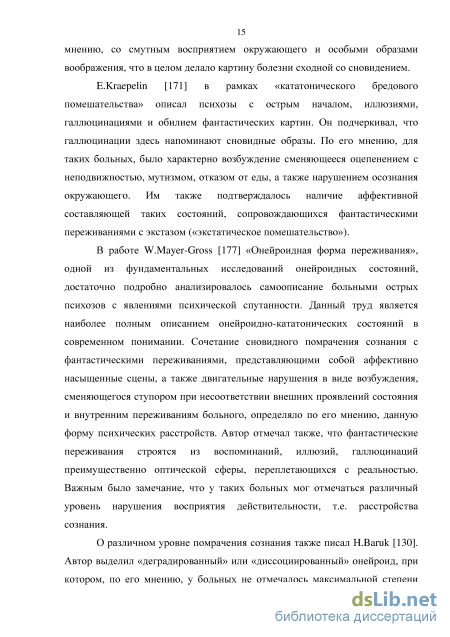 15

мнению, со смутным восприятием окружающего и особыми образами воображения, что в целом делало картину болезни сходной со сновидением.

E.Kraepelin [171] в рамках «кататонического бредового помешательства» описал психозы с острым началом, иллюзиями, галлюцинациями и обилием фантастических картин. Он подчеркивал, что галлюцинации здесь напоминают сновидные образы. По его мнению, для таких больных, было характерно возбуждение сменяющееся оцепенением с неподвижностью, мутизмом, отказом от еды, а также нарушением осознания окружающего. Им также подтверждалось наличие аффективной составляющей таких состояний, сопровождающихся фантастическими переживаниями с экстазом («экстатическое помешательство»).

В работе W.Mayer-Gross [177] «Онейроидная форма переживания», одной из фундаментальных исследований онейроидных состояний, достаточно подробно анализировалось самоописание больными острых психозов с явлениями психической спутанности. Данный труд является наиболее полным описанием онейроидно-кататонических состояний в современном понимании. Сочетание сновидного помрачения сознания с фантастическими переживаниями, представляющими собой аффективно насыщенные сцены, а также двигательные нарушения в виде возбуждения, сменяющегося ступором при несоответствии внешних проявлений состояния и внутренним переживаниям больного, определяло по его мнению, данную форму психических расстройств. Автор отмечал также, что фантастические переживания строятся из воспоминаний, иллюзий, галлюцинаций преимущественно оптической сферы, переплетающихся с реальностью. Важным было замечание, что у таких больных мог отмечаться различный уровень нарушения восприятия действительности, т.е. расстройства сознания.

О различном уровне помрачения сознания также писал H.Baruk [130]. Автор выделил «деградированный» или «диссоциированный» онейроид, при котором, по его мнению, у больных не отмечалось максимальной степени

dsLib.net
библиотека диссертаций